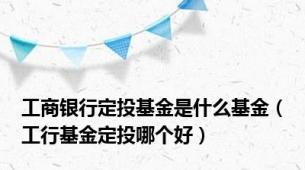 工商银行定投基金是什么基金（工行基金定投哪个好）